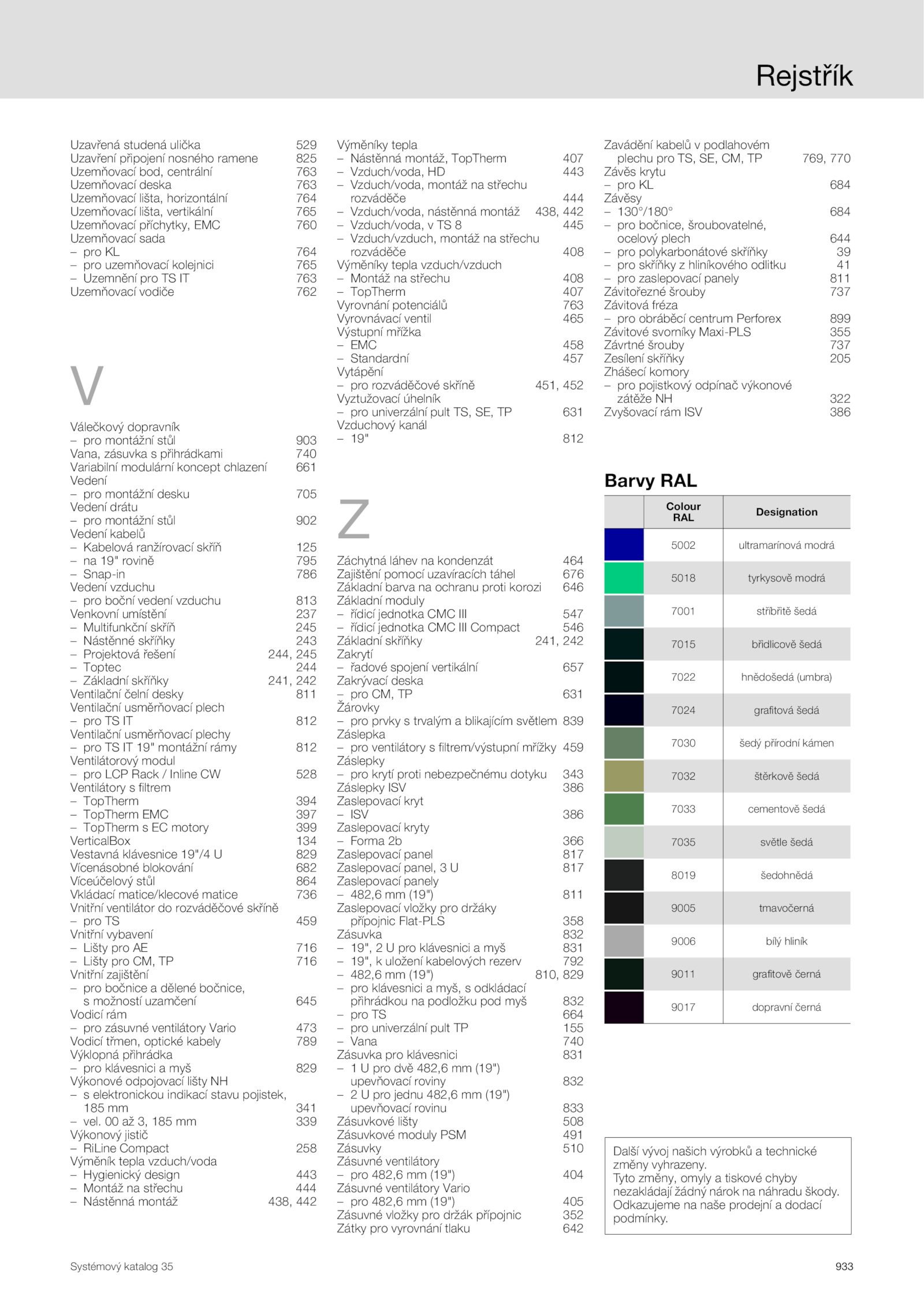 Rejstřík

Uzavřená studená ulička 529
Uzavření připojení nosného ramene 825
Uzemňovací bod, centrální 763
Uzemňovací deska 763
Uzemňovací lišta, horizontální 764
Uzemňovací lišta, vertikální 765
Uzemňovací příchytky, EMC 760
Uzemňovací sada
– pro KL 764
– pro uzemňovací kolejnici 765
– Uzemnění pro TS IT 763
Uzemňovací vodiče 762

V

Válečkový dopravník
– pro montážní stůl 903
Vana, zásuvka s přihrádkami 740
Variabilní modulární koncept chlazení 661
Vedení
– pro montážní desku 705
Vedení drátu
– pro montážní stůl 902
Vedení kabelů
– Kabelová ranžírovací skříň 125
– na 19" rovině 795
– Snap-in 786
Vedení vzduchu
– pro boční vedení vzduchu 813
Venkovní umístění 237
– Multifunkční skříň 245
– Nástěnné skříňky 243
– Projektová řešení 244, 245
– Toptec 244
– Základní skříňky 241, 242
Ventilační čelní desky 811
Ventilační usměrňovací plech
– pro TS IT 812
Ventilační usměrňovací plechy
– pro TS IT 19" montážní rámy 812
Ventilátorový modul
– pro LCP Rack / Inline CW 528
Ventilátory s filtrem
– TopTherm 394
– TopTherm EMC 397
– TopTherm s EC motory 399
VerticalBox 134
Vestavná klávesnice 19"/4 U 829
Vícenásobné blokování 682
Víceúčelový stůl 864
Vkládací matice/klecové matice 736
Vnitřní ventilátor do rozváděčové skříně
– pro TS 459
Vnitřní vybavení
– Lišty pro AE 716
– Lišty pro CM, TP 716
Vnitřní zajištění
– pro bočnice a dělené bočnice, s možností uzamčení 645
Vodicí rám
– pro zásuvné ventilátory Vario 473
Vodicí třmen, optické kabely 789
Výklopná přihrádka
– pro klávesnici a myš 829
Výkonové odpojovací lišty NH
– s elektronickou indikací stavu pojistek, 185 mm 341
– vel. 00 až 3, 185 mm 339
Výkonový jistič
– RiLine Compact 258
Výměník tepla vzduch/voda
– Hygienický design 443
– Montáž na střechu 444
– Nástěnná montáž 438, 442

Výměníky tepla
– Nástěnná montáž, TopTherm 407
– Vzduch/voda, HD 443
– Vzduch/voda, montáž na střechu rozváděče 444
– Vzduch/voda, nástěnná montáž 438, 442
– Vzduch/voda, v TS 8 445
– Vzduch/vzduch, montáž na střechu rozváděče 408
Výměníky tepla vzduch/vzduch
– Montáž na střechu 408
– TopTherm 407
Vyrovnání potenciálů 763
Vyrovnávací ventil 465
Výstupní mřížka
– EMC 458
– Standardní 457
Vytápění
– pro rozváděčové skříně 451, 452
Vyztužovací úhelník
– pro univerzální pult TS, SE, TP 631
Vzduchový kanál
– 19" 812

Z

Záchytná láhev na kondenzát 464
Zajištění pomocí uzavíracích táhel 676
Základní barva na ochranu proti korozi 646
Základní moduly
– řídicí jednotka CMC III 547
– řídicí jednotka CMC III Compact 546
Základní skříňky 241, 242
Zakrytí
– řadové spojení vertikální 657
Zakrývací deska
– pro CM, TP 631
Žárovky
– pro prvky s trvalým a blikajícím světlem 839
Záslepka
– pro ventilátory s filtrem/výstupní mřížky 459
Záslepky
– pro krytí proti nebezpečnému dotyku 343
Záslepky ISV 386
Zaslepovací kryt
– ISV 386
Zaslepovací kryty
– Forma 2b 366
Zaslepovací panel 817
Zaslepovací panel, 3 U 817
Zaslepovací panely
– 482,6 mm (19") 811
Zaslepovací vložky pro držáky přípojnic Flat-PLS 358
Zásuvka 832
– 19", 2 U pro klávesnici a myš 831
– 19", k uložení kabelových rezerv 792
– 482,6 mm (19") 810, 829
– pro klávesnici a myš, s odkládací přihrádkou na podložku pod myš 832
– pro TS 664
– pro univerzální pult TP 155
– Vana 740
Zásuvka pro klávesnici 831
– 1 U pro dvě 482,6 mm (19") upevňovací roviny 832
– 2 U pro jednu 482,6 mm (19") upevňovací rovinu 833
Zásuvkové lišty 508
Zásuvkové moduly PSM 491
Zásuvky 510
Zásuvné ventilátory
– pro 482,6 mm (19") 404
Zásuvné ventilátory Vario
– pro 482,6 mm (19") 405
Zásuvné vložky pro držák přípojnic 352
Zátky pro vyrovnání tlaku 642

Zavádění kabelů v podlahovém plechu pro TS, SE, CM, TP 769, 770
Závěs krytu
– pro KL 684
Závěsy
– 130°/180° 684
– pro bočnice, šroubovatelné, ocelový plech 644
– pro polykarbonátové skříňky 39
– pro skříňky z hliníkového odlitku 41
– pro zaslepovací panely 811
Závitořezné šrouby 737
Závitová fréza
– pro obráběcí centrum Perforex 899
Závitové svorníky Maxi-PLS 355
Závrtné šrouby 737
Zesílení skříňky 205
Zhášecí komory
– pro pojistkový odpínač výkonové zátěže NH 322
Zvyšovací rám ISV 386

Barvy RAL

| | Colour RAL | Designation |
|---|---|---|
| | 5002 | ultramarínová modrá |
| | 5018 | tyrkysově modrá |
| | 7001 | stříbřitě šedá |
| | 7015 | břidlicově šedá |
| | 7022 | hnědošedá (umbra) |
| | 7024 | grafitová šedá |
| | 7030 | šedý přírodní kámen |
| | 7032 | štěrkově šedá |
| | 7033 | cementově šedá |
| | 7035 | světle šedá |
| | 8019 | šedohnědá |
| | 9005 | tmavočerná |
| | 9006 | bílý hliník |
| | 9011 | grafitově černá |
| | 9017 | dopravní černá |

Další vývoj našich výrobků a technické změny vyhrazeny.
Tyto změny, omyly a tiskové chyby nezakládají žádný nárok na náhradu škody. Odkazujeme na naše prodejní a dodací podmínky.

Systémový katalog 35
933